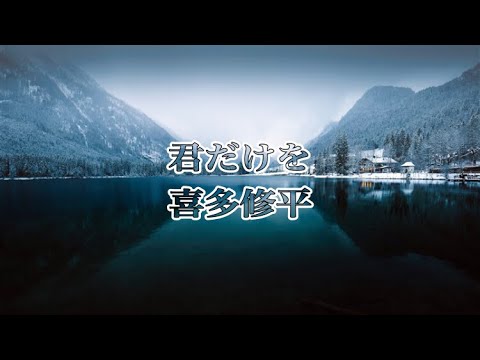 君だけを
喜多修平